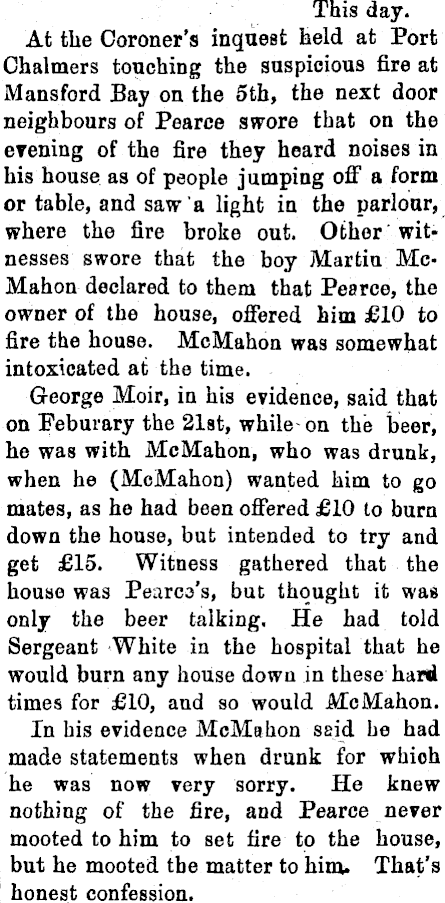 This day.

At the Coroner's inquest held at Port Chalmers touching the suspicious fire at Mansford Bay on the 5th, the next door neighbours of Pearce swore that on the evening of the fire they heard noises in his house as of people jumping off a form or table, and saw a light in the parlour, where the fire broke out. Other witnesses swore that the boy Martin McMahon declared to them that Pearce, the owner of the house, offered him £10 to fire the house. McMahon was somewhat intoxicated at the time.

George Moir, in his evidence, said that on Feburary the 21st, while on the beer, he was with McMahon, who was drunk, when he (McMahon) wanted him to go mates, as he had been offered £10 to burn down the house, but intended to try and get £15. Witness gathered that the house was Pearce's, but thought it was only the beer talking. He had told Sergeant White in the hospital that he would burn any house down in these hard times for £10, and so would McMahon.

In his evidence McMahon said he had made statements when drunk for which he was now very sorry. He knew nothing of the fire, and Pearce never mooted to him to set fire to the house, but he mooted the matter to him. That's honest confession.